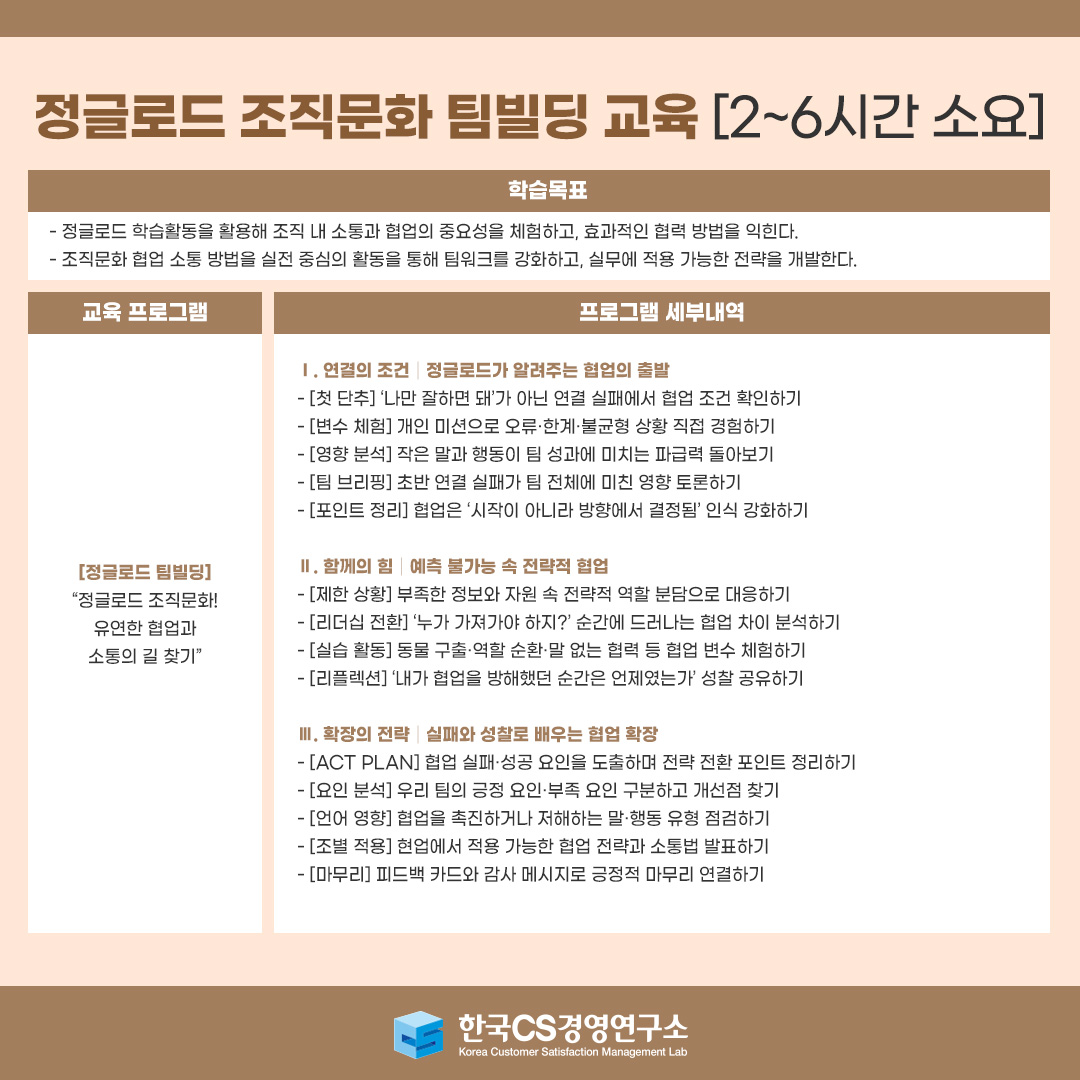 정글로드 조직문화 팀빌딩 교육 [2~6시간 소요]

학습목표

- 정글로드 학습활동을 활용해 조직 내 소통과 협업의 중요성을 체험하고, 효과적인 협력 방법을 익힌다.
- 조직문화 협업 소통 방법을 실전 중심의 활동을 통해 팀워크를 강화하고, 실무에 적용 가능한 전략을 개발한다.

교육 프로그램

[정글로드 팀빌딩]
"정글로드 조직문화!
유연한 협업과
소통의 길 찾기"

프로그램 세부내역

Ⅰ. 연결의 조건 | 정글로드가 알려주는 협업의 출발
- [첫 단추] '나만 잘하면 돼'가 아닌 연결 실패에서 협업 조건 확인하기
- [변수 체험] 개인 미션으로 오류·한계·불균형 상황 직접 경험하기
- [영향 분석] 작은 말과 행동이 팀 성과에 미치는 파급력 돌아보기
- [팀 브리핑] 초반 연결 실패가 팀 전체에 미친 영향 토론하기
- [포인트 정리] 협업은 '시작이 아니라 방향에서 결정됨' 인식 강화하기

Ⅱ. 함께의 힘 | 예측 불가능 속 전략적 협업
- [제한 상황] 부족한 정보와 자원 속 전략적 역할 분담으로 대응하기
- [리더십 전환] '누가 가져가야 하지?' 순간에 드러나는 협업 차이 분석하기
- [실습 활동] 동물 구출·역할 순환·말 없는 협력 등 협업 변수 체험하기
- [리플렉션] '내가 협업을 방해했던 순간은 언제였는가' 성찰 공유하기

Ⅲ. 확장의 전략 | 실패와 성찰로 배우는 협업 확장
- [ACT PLAN] 협업 실패·성공 요인을 도출하며 전략 전환 포인트 정리하기
- [요인 분석] 우리 팀의 긍정 요인·부족 요인 구분하고 개선점 찾기
- [언어 영향] 협업을 촉진하거나 저해하는 말·행동 유형 점검하기
- [조별 적용] 현업에서 적용 가능한 협업 전략과 소통법 발표하기
- [마무리] 피드백 카드와 감사 메시지로 긍정적 마무리 연결하기

한국CS경영연구소
Korea Customer Satisfaction Management Lab